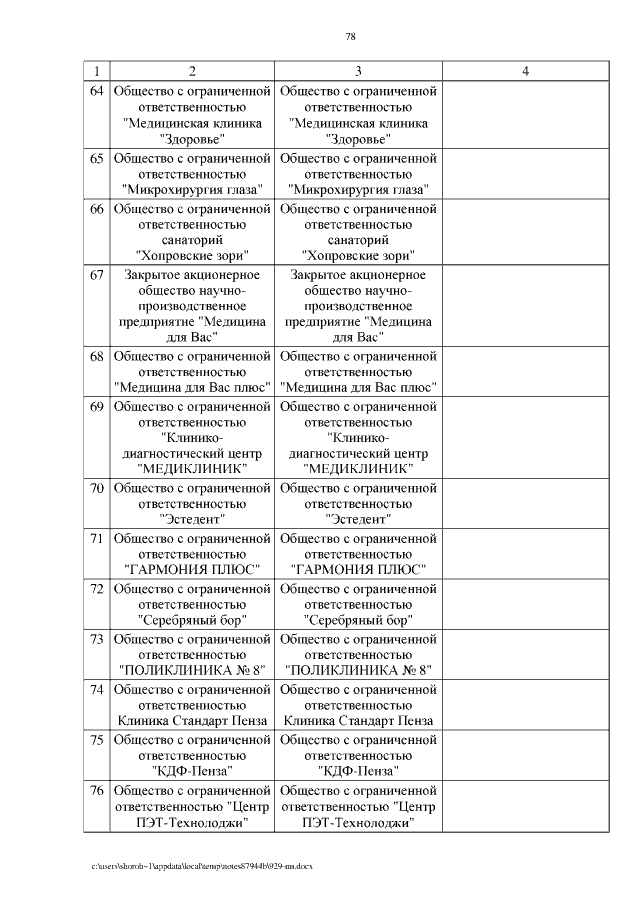 78

| 1 | 2 | 3 | 4 |
|---|---|---|---|
| 64 | Общество с ограниченной ответственностью "Медицинская клиника "Здоровье" | Общество с ограниченной ответственностью "Медицинская клиника "Здоровье" | |
| 65 | Общество с ограниченной ответственностью "Микрохирургия глаза" | Общество с ограниченной ответственностью "Микрохирургия глаза" | |
| 66 | Общество с ограниченной ответственностью санаторий "Хопровские зори" | Общество с ограниченной ответственностью санаторий "Хопровские зори" | |
| 67 | Закрытое акционерное общество научно-производственное предприятие "Медицина для Вас" | Закрытое акционерное общество научно-производственное предприятие "Медицина для Вас" | |
| 68 | Общество с ограниченной ответственностью "Медицина для Вас плюс" | Общество с ограниченной ответственностью "Медицина для Вас плюс" | |
| 69 | Общество с ограниченной ответственностью "Клинико-диагностический центр "МЕДИКЛИНИК" | Общество с ограниченной ответственностью "Клинико-диагностический центр "МЕДИКЛИНИК" | |
| 70 | Общество с ограниченной ответственностью "Эстедент" | Общество с ограниченной ответственностью "Эстедент" | |
| 71 | Общество с ограниченной ответственностью "ГАРМОНИЯ ПЛЮС" | Общество с ограниченной ответственностью "ГАРМОНИЯ ПЛЮС" | |
| 72 | Общество с ограниченной ответственностью "Серебряный бор" | Общество с ограниченной ответственностью "Серебряный бор" | |
| 73 | Общество с ограниченной ответственностью "ПОЛИКЛИНИКА № 8" | Общество с ограниченной ответственностью "ПОЛИКЛИНИКА № 8" | |
| 74 | Общество с ограниченной ответственностью Клиника Стандарт Пенза | Общество с ограниченной ответственностью Клиника Стандарт Пенза | |
| 75 | Общество с ограниченной ответственностью "КДФ-Пенза" | Общество с ограниченной ответственностью "КДФ-Пенза" | |
| 76 | Общество с ограниченной ответственностью "Центр ПЭТ-Технолоджи" | Общество с ограниченной ответственностью "Центр ПЭТ-Технолоджи" | |

c:\users\shoroh~1\appdata\local\temp\notes87944b\929-пп.docx